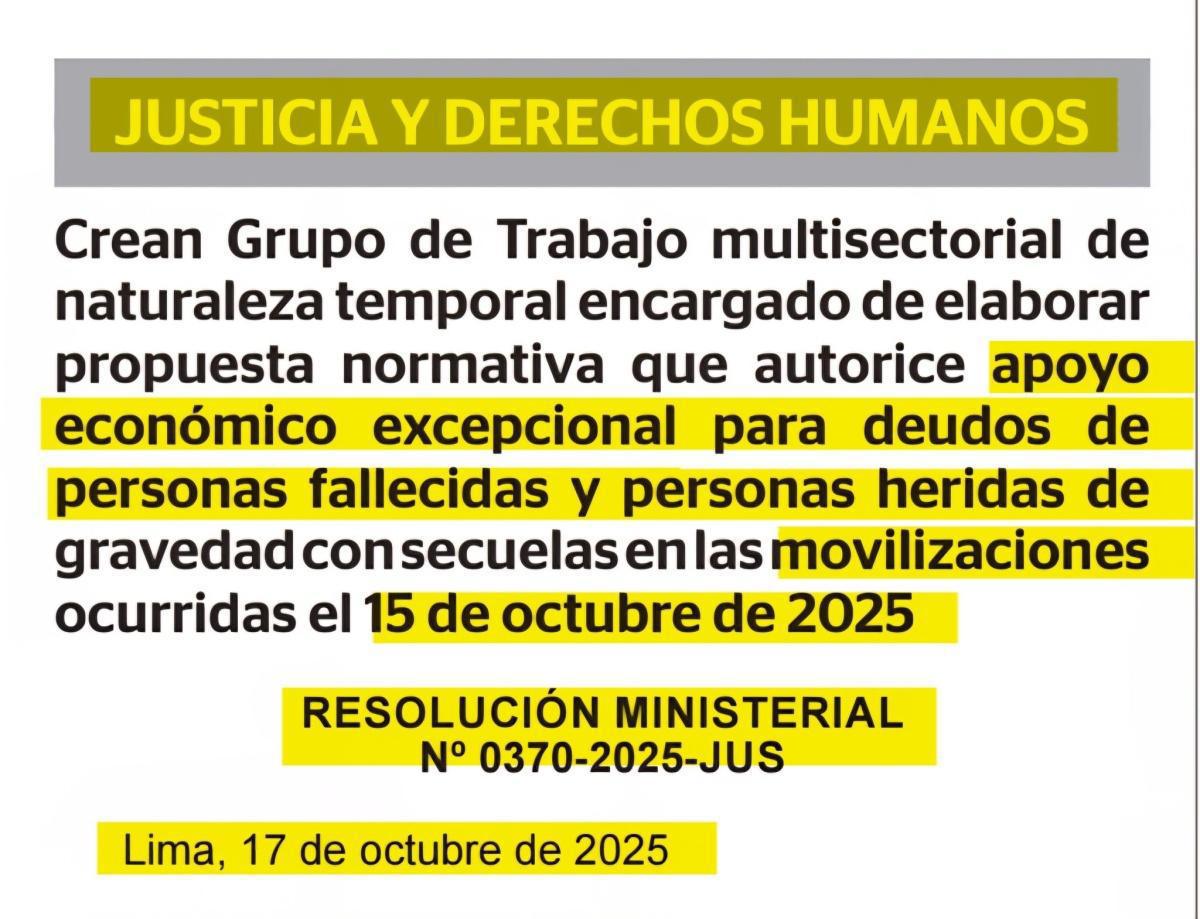 JUSTICIA Y DERECHOS HUMANOS

Crean Grupo de Trabajo multisectorial de naturaleza temporal encargado de elaborar propuesta normativa que autorice apoyo económico excepcional para deudos de personas fallecidas y personas heridas de gravedad con secuelas en las movilizaciones ocurridas el 15 de octubre de 2025

RESOLUCIÓN MINISTERIAL
Nº 0370-2025-JUS

Lima, 17 de octubre de 2025